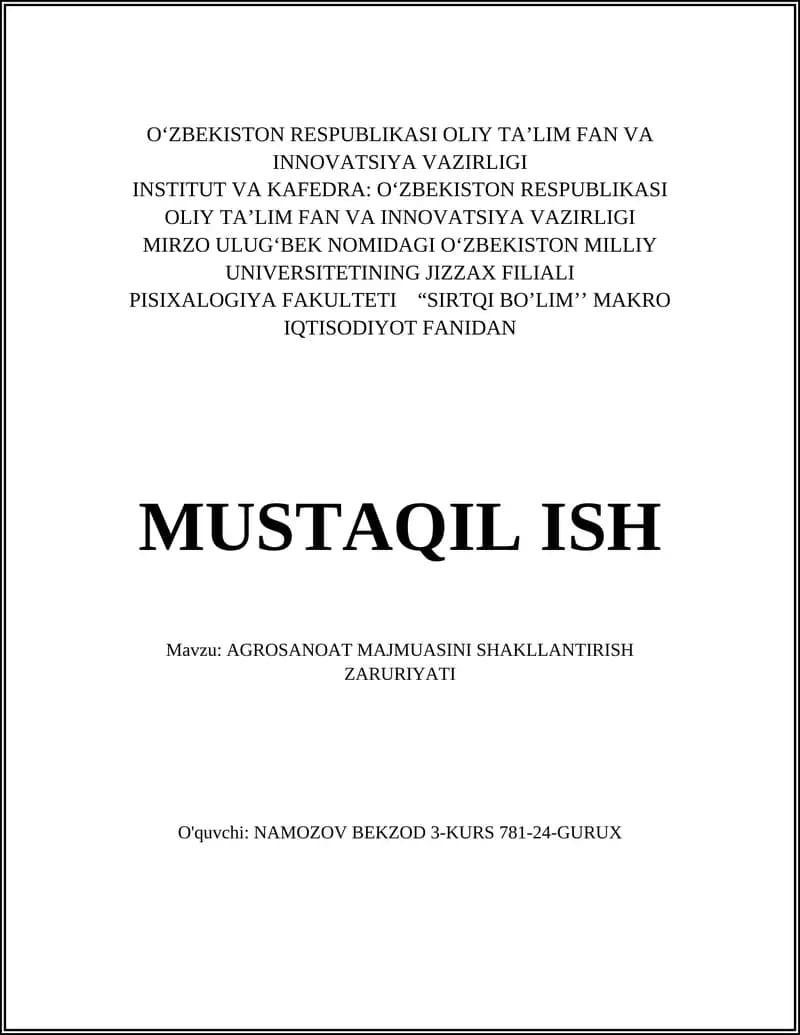 O‘ZBEKISTON RESPUBLIKASI OLIY TA’LIM FAN VA INNOVATSIYA VAZIRLIGI
INSTITUT VA KAFEDRA: O‘ZBEKISTON RESPUBLIKASI OLIY TA’LIM FAN VA INNOVATSIYA VAZIRLIGI MIRZO ULUG‘BEK NOMIDAGI O‘ZBEKISTON MILLIY UNIVERSITETINING JIZZAX FILIALI PISIXALOGIYA FAKULTETI “SIRTQI BO’LIM’’ MAKRO IQTISODIYOT FANIDAN

MUSTAQIL ISH

Mavzu: AGROSANOAT MAJMUASINI SHAKLLANTIRISH ZARURIYATI

O'quvchi: NAMOZOV BEKZOD 3-KURS 781-24-GURUX